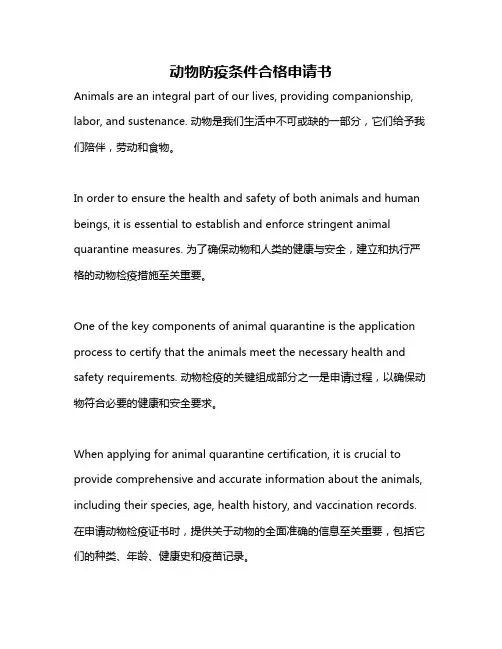 动物防疫条件合格申请书

Animals are an integral part of our lives, providing companionship, labor, and sustenance. 动物是我们生活中不可或缺的一部分，它们给予我们陪伴，劳动和食物。

In order to ensure the health and safety of both animals and human beings, it is essential to establish and enforce stringent animal quarantine measures. 为了确保动物和人类的健康与安全，建立和执行严格的动物检疫措施至关重要。

One of the key components of animal quarantine is the application process to certify that the animals meet the necessary health and safety requirements. 动物检疫的关键组成部分之一是申请过程，以确保动物符合必要的健康和安全要求。

When applying for animal quarantine certification, it is crucial to provide comprehensive and accurate information about the animals, including their species, age, health history, and vaccination records. 在申请动物检疫证书时，提供关于动物的全面准确的信息至关重要，包括它们的种类、年龄、健康史和疫苗记录。